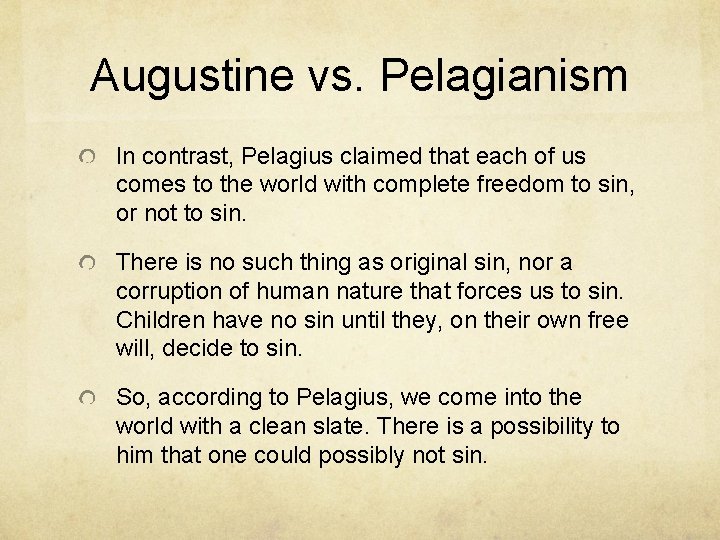 Augustine vs. Pelagianism

In contrast, Pelagius claimed that each of us comes to the world with complete freedom to sin, or not to sin.

There is no such thing as original sin, nor a corruption of human nature that forces us to sin. Children have no sin until they, on their own free will, decide to sin.

So, according to Pelagius, we come into the world with a clean slate. There is a possibility to him that one could possibly not sin.